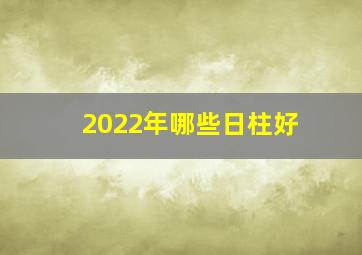 2022年哪些日柱好